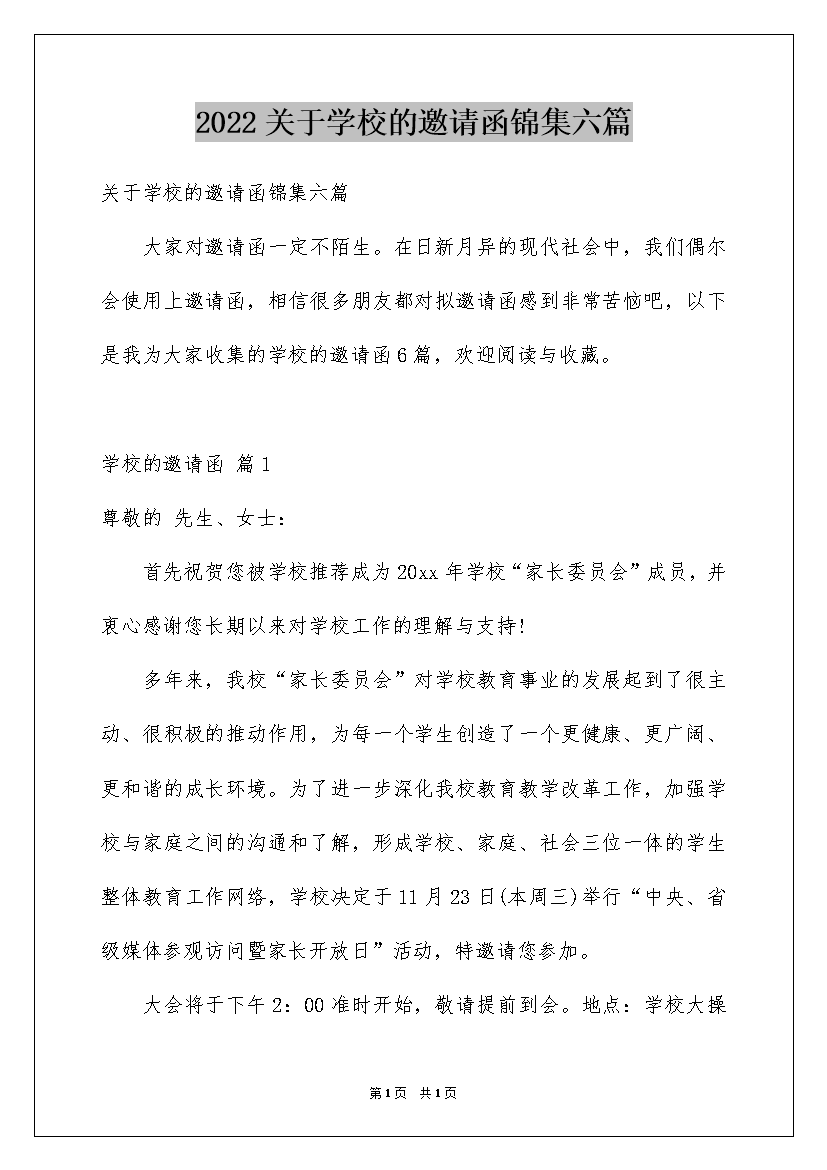 2022关于学校的邀请函锦集六篇

关于学校的邀请函锦集六篇

大家对邀请函一定不陌生。在日新月异的现代社会中，我们偶尔会使用上邀请函，相信很多朋友都对拟邀请函感到非常苦恼吧，以下是我为大家收集的学校的邀请函6篇，欢迎阅读与收藏。

学校的邀请函 篇1

尊敬的 先生、女士：

首先祝贺您被学校推荐成为20xx年学校“家长委员会”成员，并衷心感谢您长期以来对学校工作的理解与支持!

多年来，我校“家长委员会”对学校教育事业的发展起到了很主动、很积极的推动作用，为每一个学生创造了一个更健康、更广阔、更和谐的成长环境。为了进一步深化我校教育教学改革工作，加强学校与家庭之间的沟通和了解，形成学校、家庭、社会三位一体的学生整体教育工作网络，学校决定于11月23日(本周三)举行“中央、省级媒体参观访问暨家长开放日”活动，特邀请您参加。

大会将于下午2：00准时开始，敬请提前到会。地点：学校大操

第1页 共1页